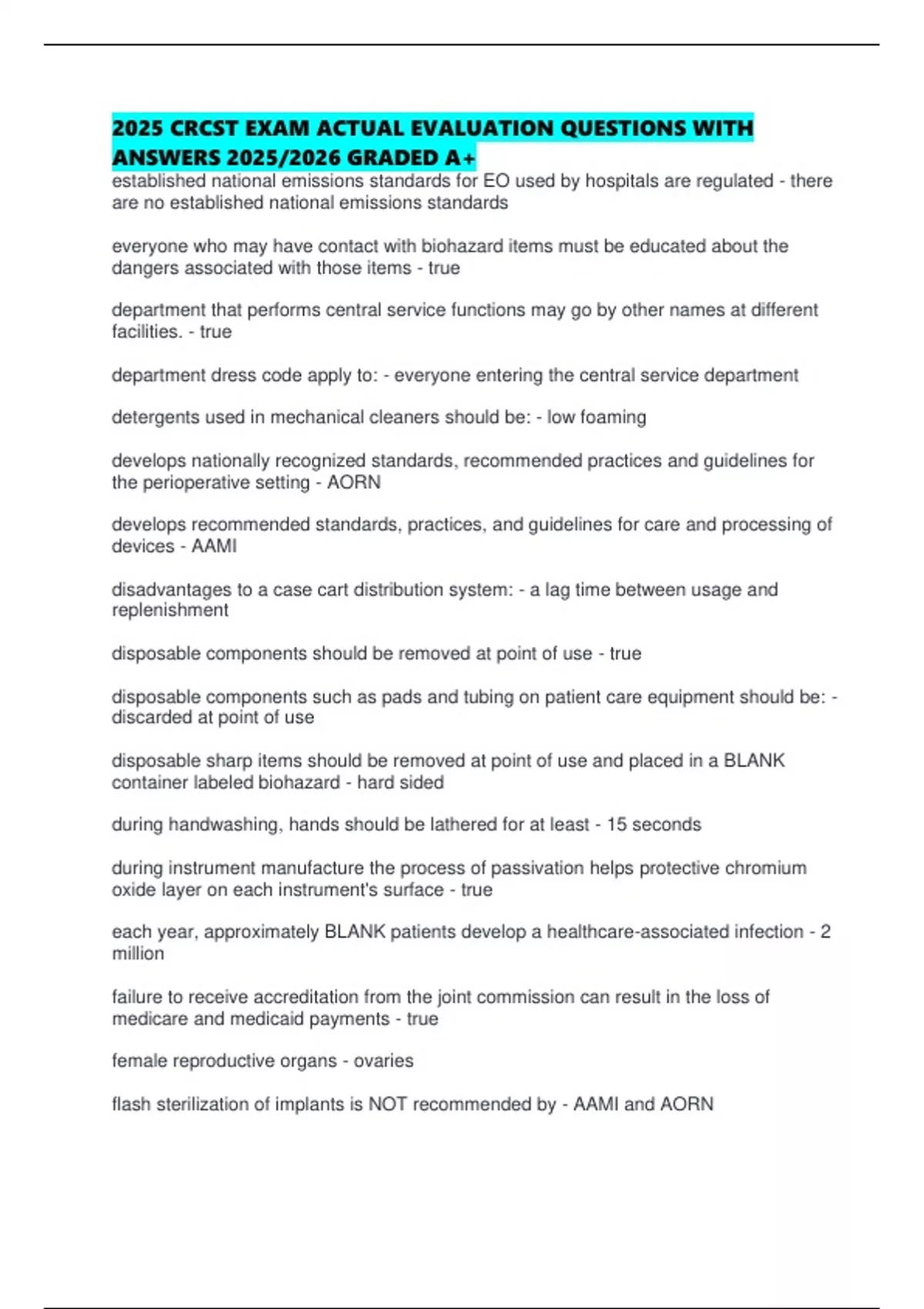 2025 CRCST EXAM ACTUAL EVALUATION QUESTIONS WITH ANSWERS 2025/2026 GRADED A+
established national emissions standards for EO used by hospitals are regulated - there are no established national emissions standards

everyone who may have contact with biohazard items must be educated about the dangers associated with those items - true

department that performs central service functions may go by other names at different facilities. - true

department dress code apply to: - everyone entering the central service department

detergents used in mechanical cleaners should be: - low foaming

develops nationally recognized standards, recommended practices and guidelines for the perioperative setting - AORN

develops recommended standards, practices, and guidelines for care and processing of devices - AAMI

disadvantages to a case cart distribution system: - a lag time between usage and replenishment

disposable components should be removed at point of use - true

disposable components such as pads and tubing on patient care equipment should be: - discarded at point of use

disposable sharp items should be removed at point of use and placed in a BLANK container labeled biohazard - hard sided

during handwashing, hands should be lathered for at least - 15 seconds

during instrument manufacture the process of passivation helps protective chromium oxide layer on each instrument's surface - true

each year, approximately BLANK patients develop a healthcare-associated infection - 2 million

failure to receive accreditation from the joint commission can result in the loss of medicare and medicaid payments - true

female reproductive organs - ovaries

flash sterilization of implants is NOT recommended by - AAMI and AORN